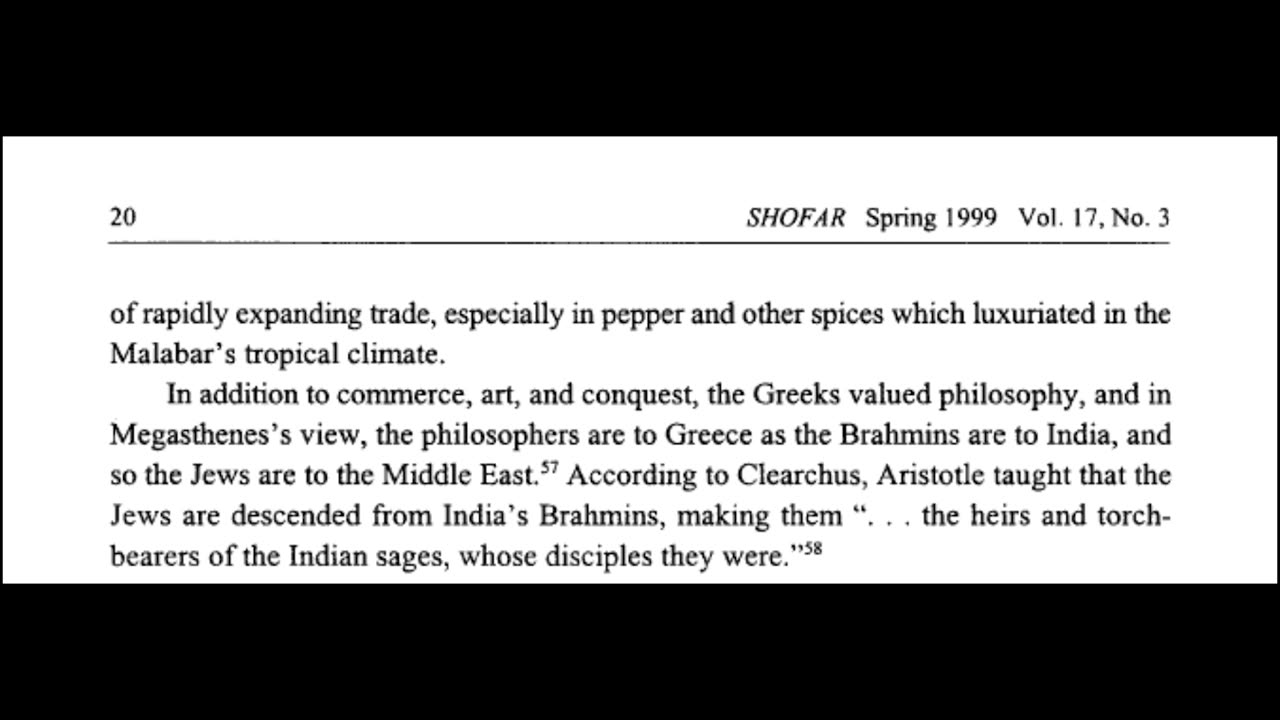 20 SHOFAR Spring 1999 Vol. 17, No. 3

of rapidly expanding trade, especially in pepper and other spices which luxuriated in the Malabar's tropical climate.

In addition to commerce, art, and conquest, the Greeks valued philosophy, and in Megasthenes's view, the philosophers are to Greece as the Brahmins are to India, and so the Jews are to the Middle East.$^{57}$ According to Clearchus, Aristotle taught that the Jews are descended from India's Brahmins, making them ". . . the heirs and torchbearers of the Indian sages, whose disciples they were."$^{58}$